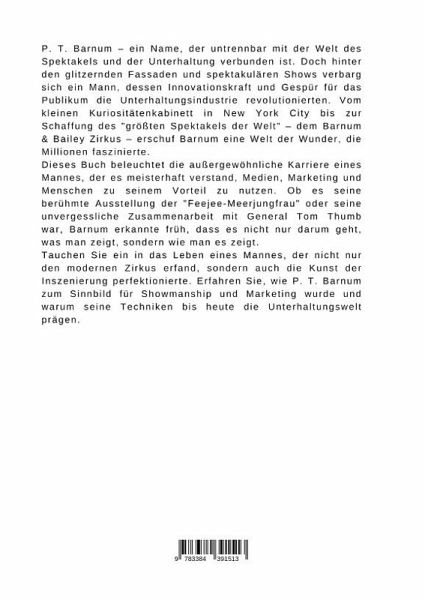 P. T. Barnum – ein Name, der untrennbar mit der Welt des Spektakels und der Unterhaltung verbunden ist. Doch hinter den glitzernden Fassaden und spektakulären Shows verbarg sich ein Mann, dessen Innovationskraft und Gespür für das Publikum die Unterhaltungsindustrie revolutionierten. Vom kleinen Kuriositätenkabinett in New York City bis zur Schaffung des "größten Spektakels der Welt" – dem Barnum & Bailey Zirkus – erschuf Barnum eine Welt der Wunder, die Millionen faszinierte.
Dieses Buch beleuchtet die außergewöhnliche Karriere eines Mannes, der es meisterhaft verstand, Medien, Marketing und Menschen zu seinem Vorteil zu nutzen. Ob es seine berühmte Ausstellung der "Feejee-Meerjungfrau" oder seine unvergessliche Zusammenarbeit mit General Tom Thumb war, Barnum erkannte früh, dass es nicht nur darum geht, was man zeigt, sondern wie man es zeigt.
Tauchen Sie ein in das Leben eines Mannes, der nicht nur den modernen Zirkus erfand, sondern auch die Kunst der Inszenierung perfektionierte. Erfahren Sie, wie P. T. Barnum zum Sinnbild für Showmanship und Marketing wurde und warum seine Techniken bis heute die Unterhaltungswelt prägen.

9 783384 391513